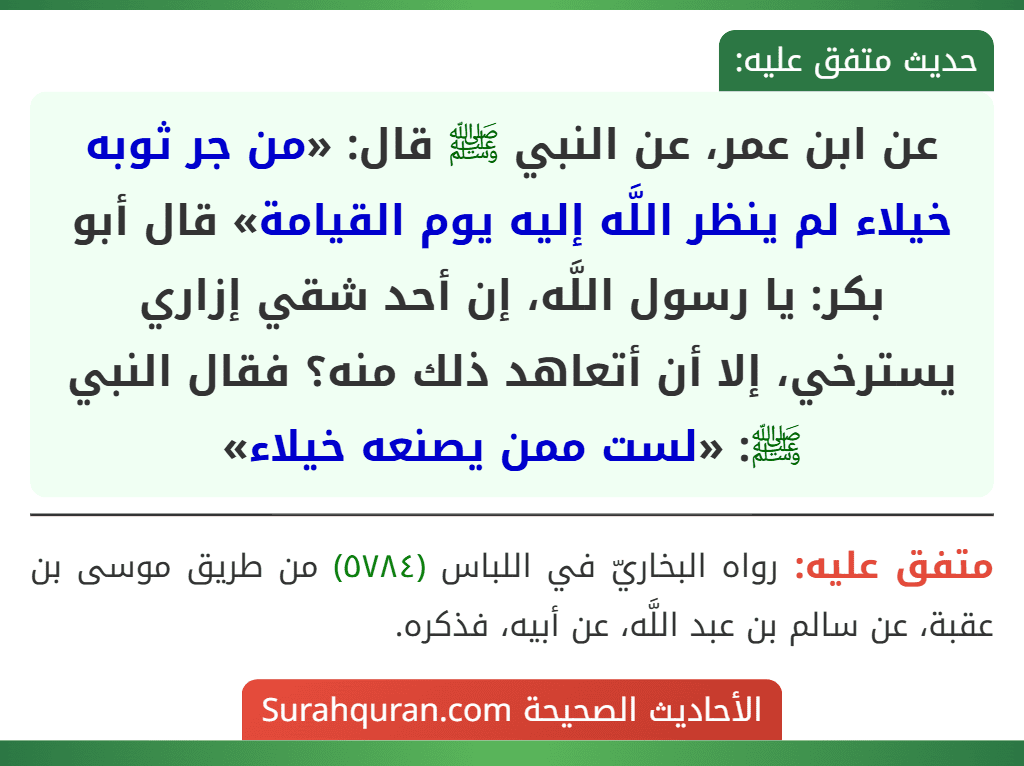 حديث متفق عليه:

عن ابن عمر، عن النبي ﷺ قال: «من جر ثوبه خيلاء لم ينظر اللَّه إليه يوم القيامة» قال أبو بكر: يا رسول اللَّه، إن أحد شقي إزاري يسترخي، إلا أن أتعاهد ذلك منه؟ فقال النبي ﷺ: «لست ممن يصنعه خيلاء»

متفق عليه: رواه البخاريّ في اللباس (٥٧٨٤) من طريق موسى بن عقبة، عن سالم بن عبد اللَّه، عن أبيه، فذكره.

الأحاديث الصحيحة Surahquran.com